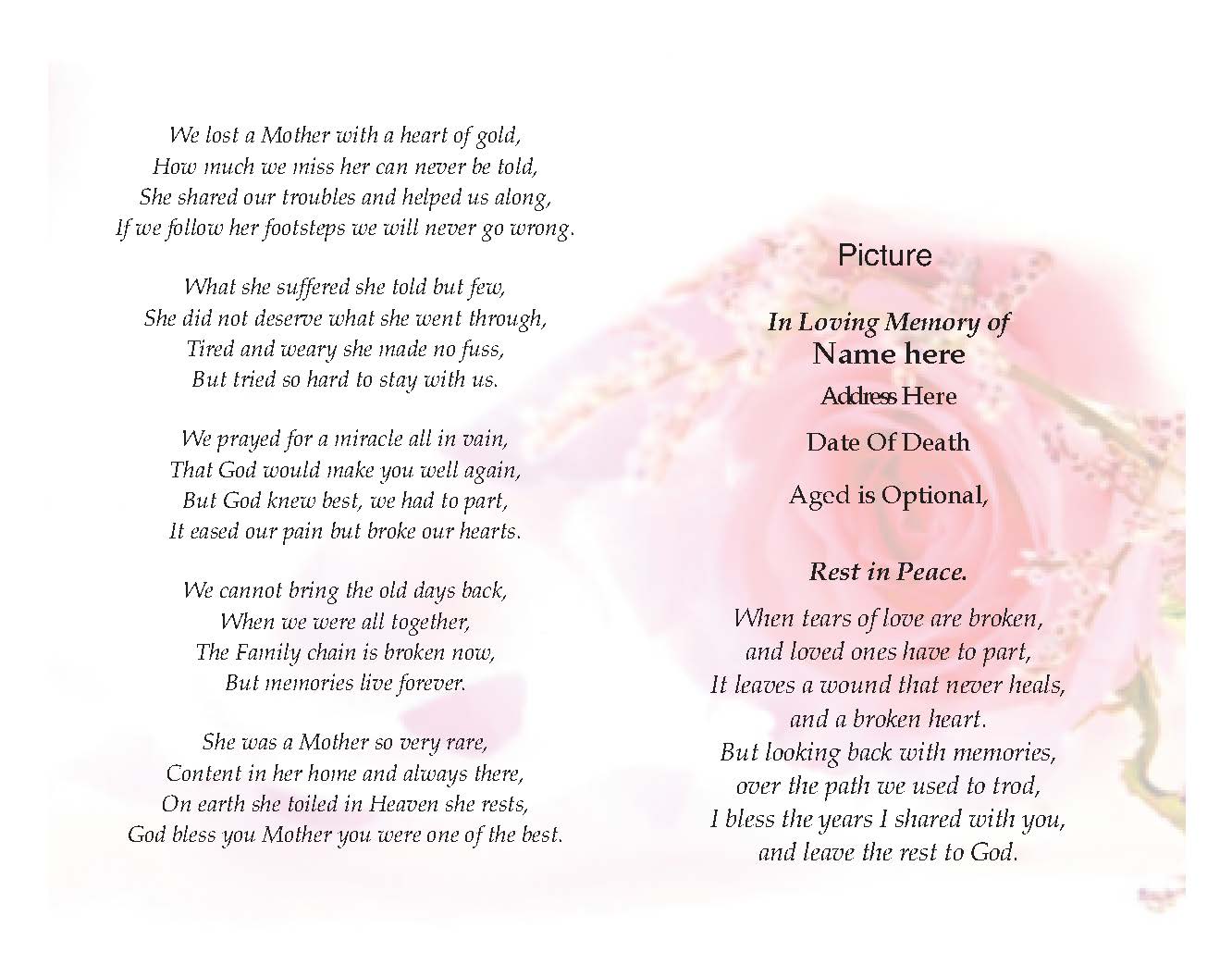 We lost a Mother with a heart of gold,
How much we miss her can never be told,
She shared our troubles and helped us along,
If we follow her footsteps we will never go wrong.

What she suffered she told but few,
She did not deserve what she went through,
Tired and weary she made no fuss,
But tried so hard to stay with us.

We prayed for a miracle all in vain,
That God would make you well again,
But God knew best, we had to part,
It eased our pain but broke our hearts.

We cannot bring the old days back,
When we were all together,
The Family chain is broken now,
But memories live forever.

She was a Mother so very rare,
Content in her home and always there,
On earth she toiled in Heaven she rests,
God bless you Mother you were one of the best.

Picture

In Loving Memory of
Name here
Address Here
Date Of Death
Aged is Optional,

Rest in Peace.

When tears of love are broken,
and loved ones have to part,
It leaves a wound that never heals,
and a broken heart.
But looking back with memories,
over the path we used to trod,
I bless the years I shared with you,
and leave the rest to God.